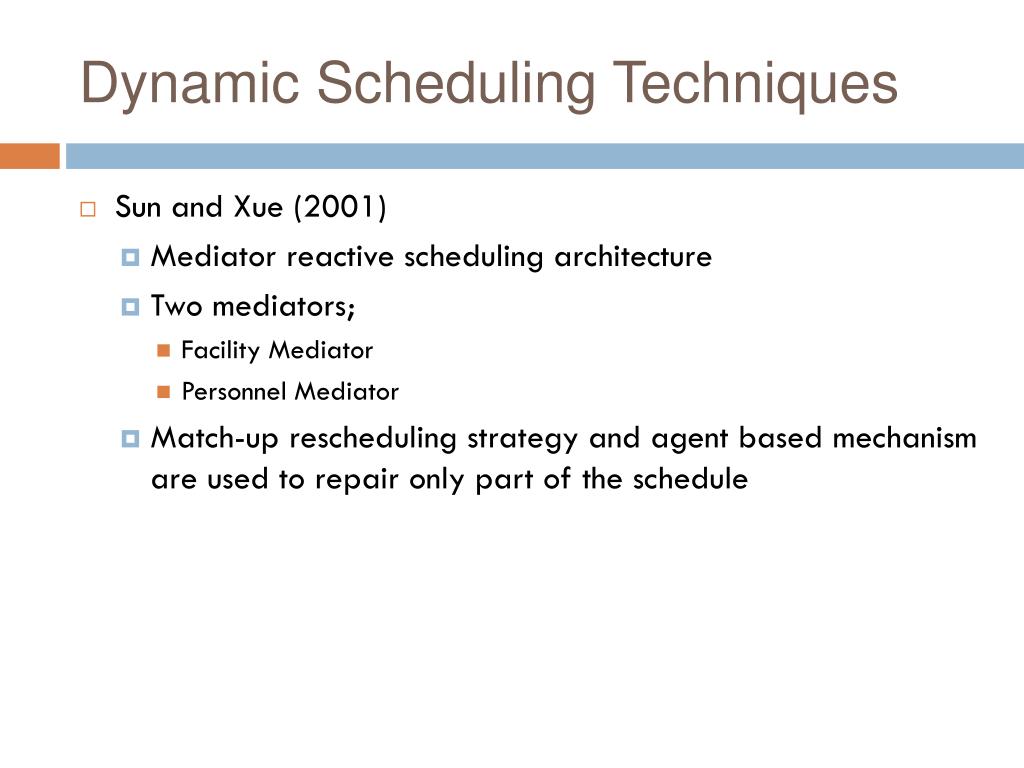 Dynamic Scheduling Techniques

Sun and Xue (2001)

Mediator reactive scheduling architecture

Two mediators;

Facility Mediator

Personnel Mediator

Match-up rescheduling strategy and agent based mechanism are used to repair only part of the schedule